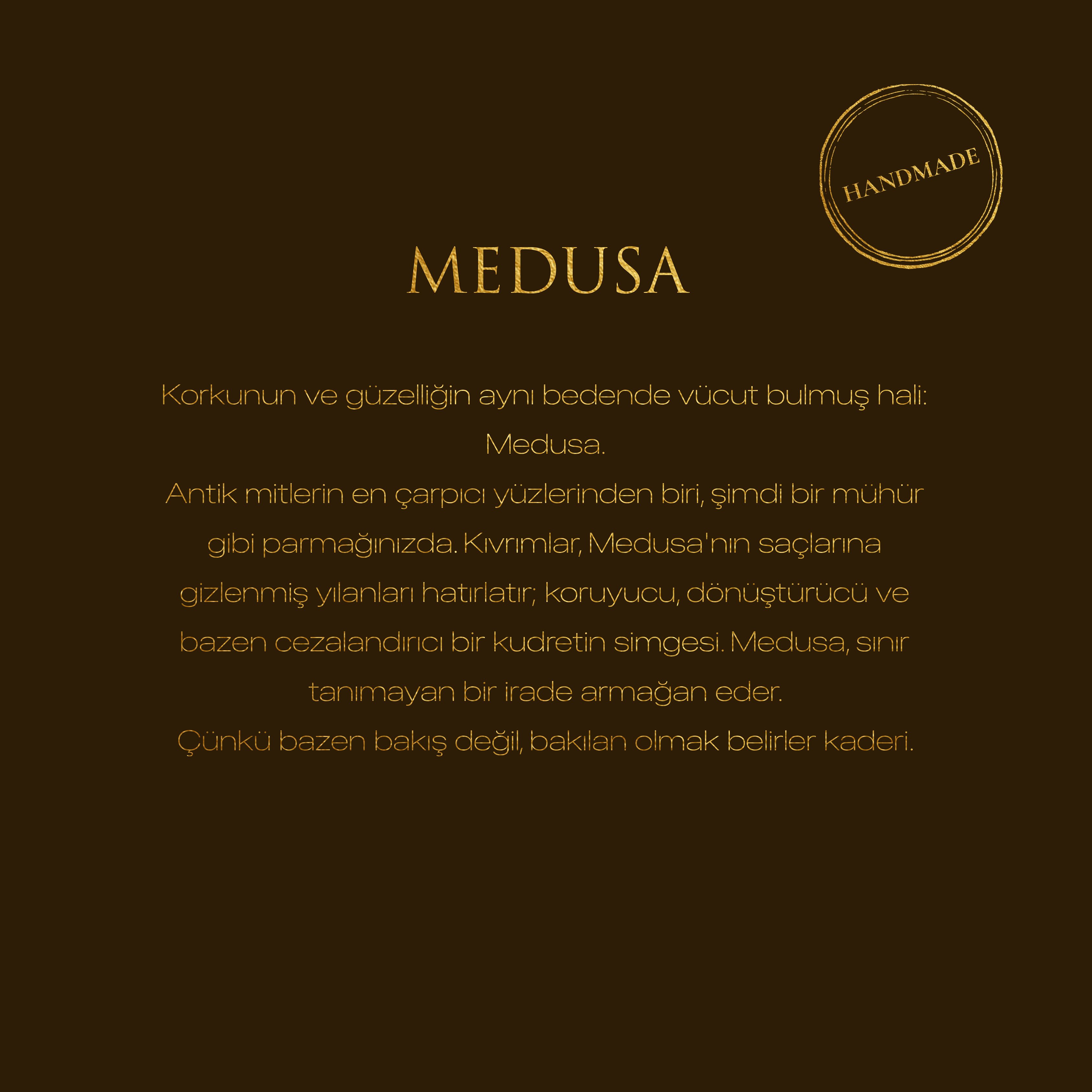 HANDMADE

MEDUSA

Korkunun ve güzelliğin aynı bedende vücut bulmuş hali: Medusa.
Antik mitlerin en çarpıcı yüzlerinden biri, şimdi bir mühür gibi parmağınızda. Kıvrımlar, Medusa'nın saçlarına gizlenmiş yılanları hatırlatır; koruyucu, dönüştürücü ve bazen cezalandırıcı bir kudretin simgesi. Medusa, sınır tanımayan bir irade armağan eder.
Çünkü bazen bakış değil, bakılan olmak belirler kaderi.